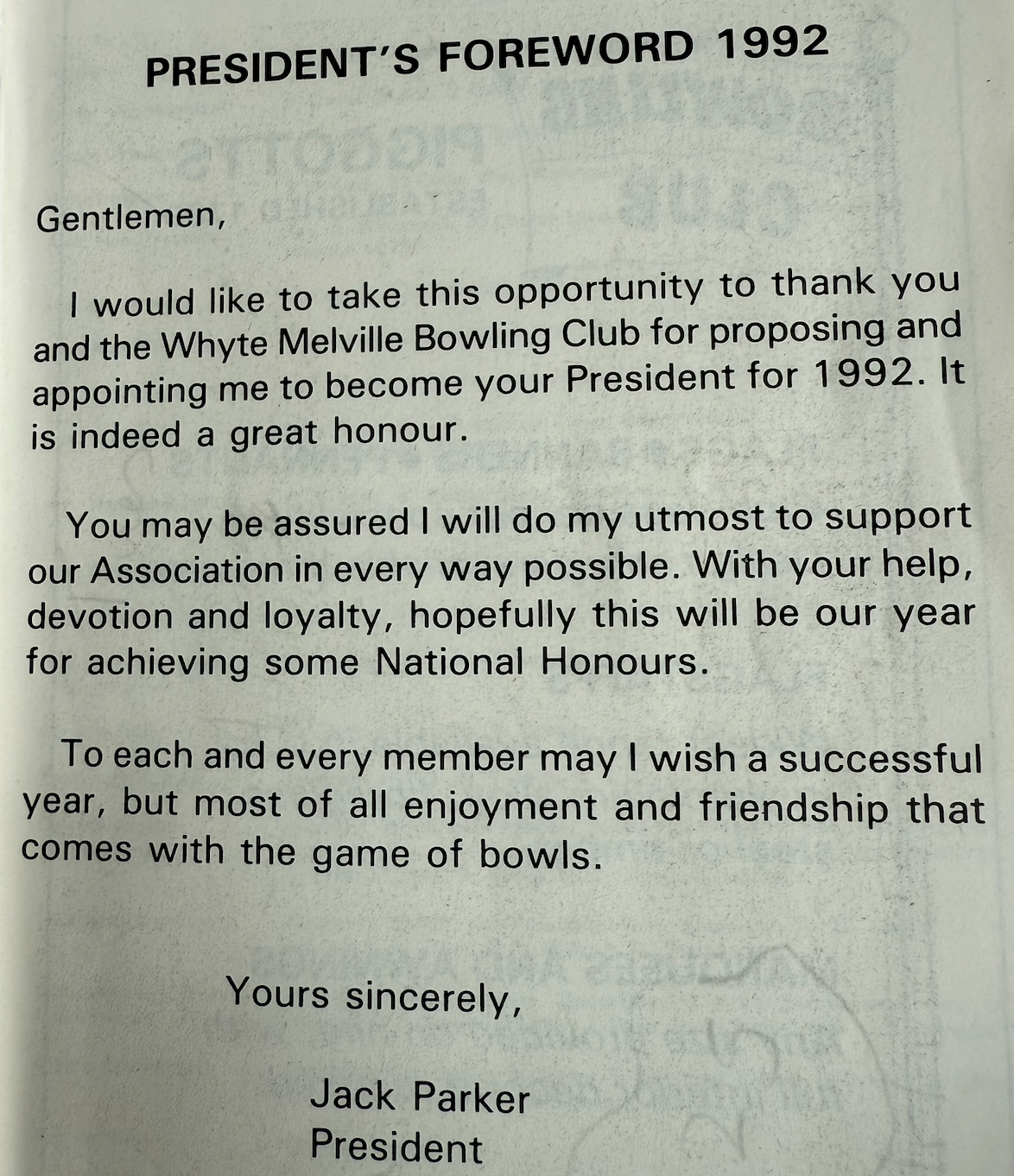 PRESIDENT'S FOREWORD 1992

Gentlemen,

I would like to take this opportunity to thank you and the Whyte Melville Bowling Club for proposing and appointing me to become your President for 1992. It is indeed a great honour.

You may be assured I will do my utmost to support our Association in every way possible. With your help, devotion and loyalty, hopefully this will be our year for achieving some National Honours.

To each and every member may I wish a successful year, but most of all enjoyment and friendship that comes with the game of bowls.

Yours sincerely,

Jack Parker
President